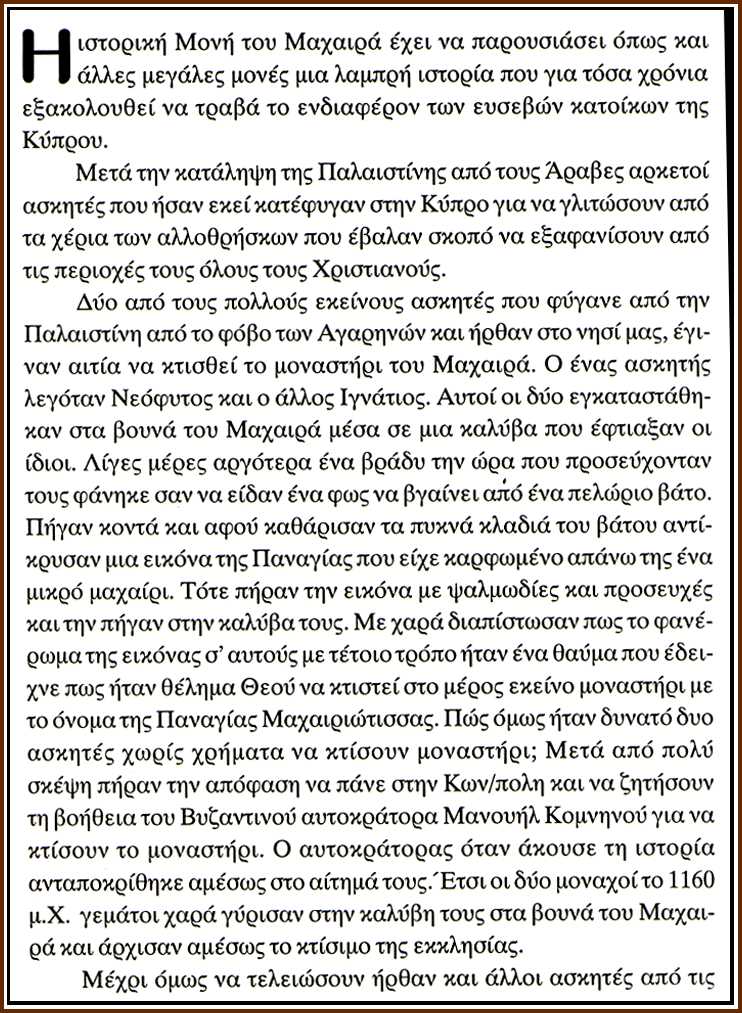 Η ιστορική Μονή του Μαχαιρά έχει να παρουσιάσει όπως και άλλες μεγάλες μονές μια λαμπρή ιστορία που για τόσα χρόνια εξακολουθεί να τραβά το ενδιαφέρον των ευσεβών κατοίκων της Κύπρου.

Μετά την κατάληψη της Παλαιστίνης από τους Άραβες αρκετοί ασκητές που ήσαν εκεί κατέφυγαν στην Κύπρο για να γλιτώσουν από τα χέρια των αλλοθρήσκων που έβαλαν σκοπό να εξαφανίσουν από τις περιοχές τους όλους τους Χριστιανούς.

Δύο από τους πολλούς εκείνους ασκητές που φύγανε από την Παλαιστίνη από το φόβο των Αγαρηνών και ήρθαν στο νησί μας, έγιναν αιτία να κτισθεί το μοναστήρι του Μαχαιρά. Ο ένας ασκητής λεγόταν Νεόφυτος και ο άλλος Ιγνάτιος. Αυτοί οι δύο εγκαταστάθηκαν στα βουνά του Μαχαιρά μέσα σε μια καλύβα που έφτιαξαν οι ίδιοι. Λίγες μέρες αργότερα ένα βράδυ την ώρα που προσεύχονταν τους φάνηκε σαν να είδαν ένα φως να βγαίνει από ένα πελώριο βάτο. Πήγαν κοντά και αφού καθάρισαν τα πυκνά κλαδιά του βάτου αντίκρυσαν μια εικόνα της Παναγίας που είχε καρφωμένο απάνω της ένα μικρό μαχαίρι. Τότε πήραν την εικόνα με ψαλμωδίες και προσευχές και την πήγαν στην καλύβα τους. Με χαρά διαπίστωσαν πως το φανέρωμα της εικόνας σ' αυτούς με τέτοιο τρόπο ήταν ένα θαύμα που έδειχνε πως ήταν θέλημα Θεού να κτιστεί στο μέρος εκείνο μοναστήρι με το όνομα της Παναγίας Μαχαιριώτισσας. Πώς όμως ήταν δυνατό δυο ασκητές χωρίς χρήματα να κτίσουν μοναστήρι; Μετά από πολύ σκέψη πήραν την απόφαση να πάνε στην Κων/πολη και να ζητήσουν τη βοήθεια του Βυζαντινού αυτοκράτορα Μανουήλ Κομνηνού για να κτίσουν το μοναστήρι. Ο αυτοκράτορας όταν άκουσε τη ιστορία ανταποκρίθηκε αμέσως στο αίτημά τους. Έτσι οι δύο μοναχοί το 1160 μ.Χ. γεμάτοι χαρά γύρισαν στην καλύβη τους στα βουνά του Μαχαιρά και άρχισαν αμέσως το κτίσιμο της εκκλησίας.

Μέχρι όμως να τελειώσουν ήρθαν και άλλοι ασκητές από τις